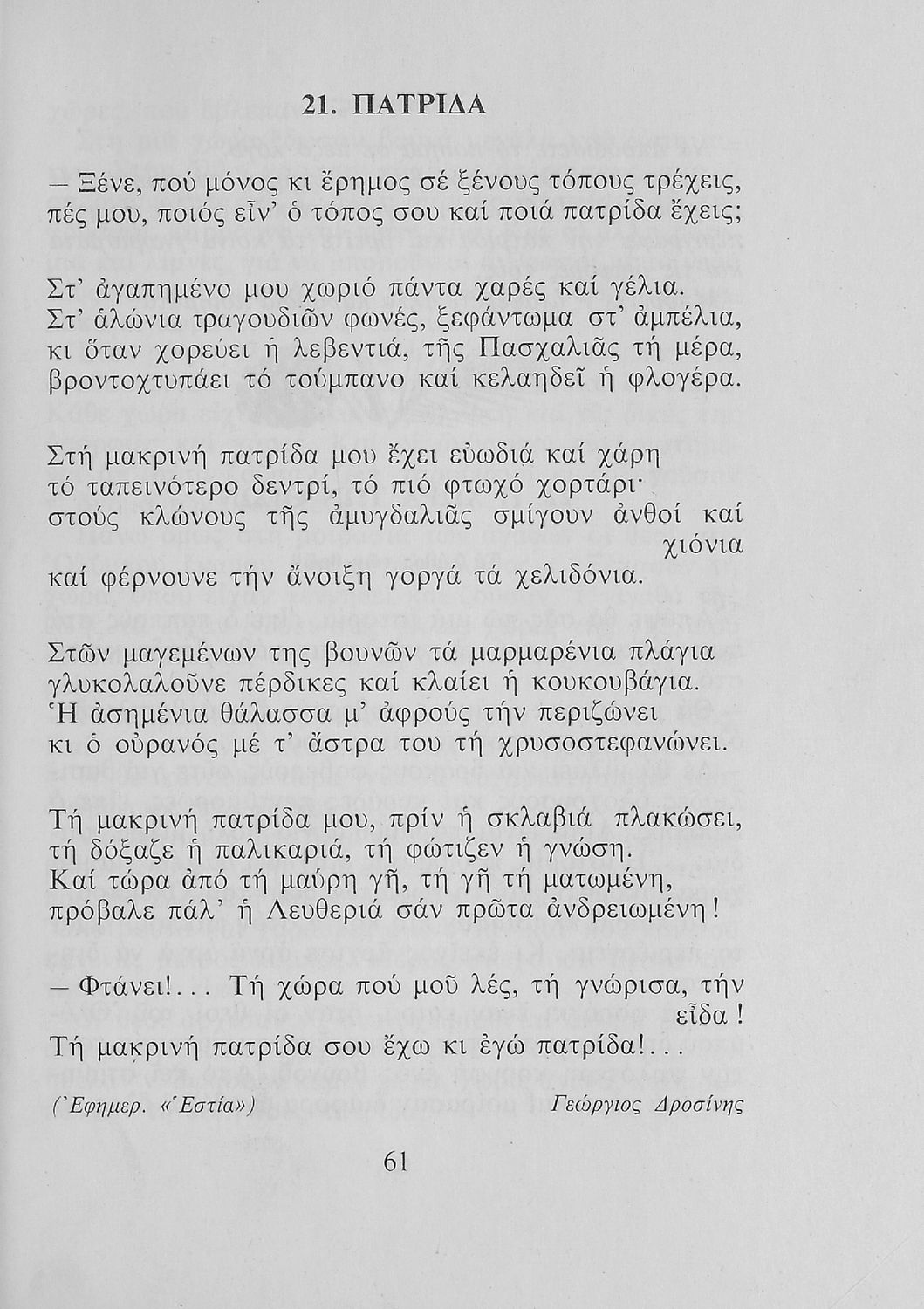 21. ΠΑΤΡΙΔΑ

— Ξένε, πού μόνος κι ἔρημος σέ ξένους τόπους τρέχεις, πές μου, ποιός εἶν' ὁ τόπος σου καί ποιά πατρίδα ἔχεις;

Στ' ἀγαπημένο μου χωριό πάντα χαρές καί γέλια. Στ' ἁλώνια τραγουδιῶν φωνές, ξεφάντωμα στ' ἀμπέλια, κι ὅταν χορεύει ἡ λεβεντιά, τῆς Πασχαλιᾶς τή μέρα, βροντοχτυπάει τό τούμπανο καί κελαηδεῖ ἡ φλογέρα.

Στή μακρινή πατρίδα μου ἔχει εὐωδιά καί χάρη τό ταπεινότερο δεντρί, τό πιό φτωχό χορτάρι· στούς κλώνους τῆς ἀμυγδαλιᾶς σμίγουν ἀνθοί καί χιόνια καί φέρνουνε τήν ἄνοιξη γοργά τά χελιδόνια.

Στῶν μαγεμένων της βουνῶν τά μαρμαρένια πλάγια γλυκολαλοῦνε πέρδικες καί κλαίει ἡ κουκουβάγια. Ἡ ἀσημένια θάλασσα μ' ἀφρούς τήν περιζώνει κι ὁ οὐρανός μέ τ' ἄστρα του τή χρυσοστεφανώνει.

Τή μακρινή πατρίδα μου, πρίν ἡ σκλαβιά πλακώσει, τή δόξαζε ἡ παλικαριά, τή φώτιζεν ἡ γνώση. Καί τώρα ἀπό τή μαύρη γῆ, τή γῆ τή ματωμένη, πρόβαλε πάλ' ἡ Λευθεριά σάν πρῶτα ἀνδρειωμένη!

— Φτάνει!... Τή χώρα πού μοῦ λές, τή γνώρισα, τήν εἶδα! Τή μακρινή πατρίδα σου ἔχω κι ἐγώ πατρίδα!...

(Ἐφημερ. «Ἑστία») Γεώργιος Δροσίνης

61